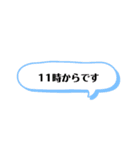 11時からです